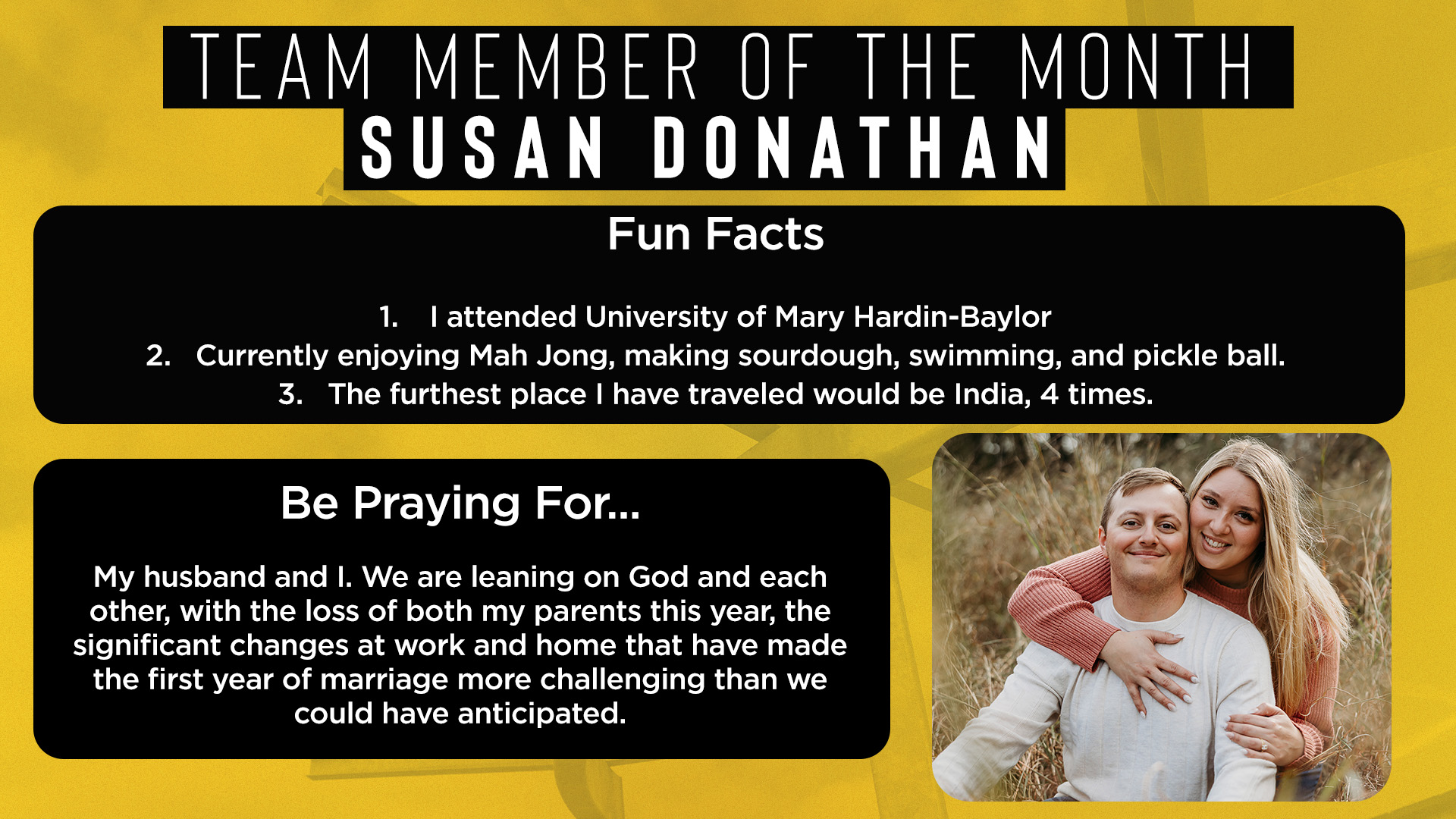 TEAM MEMBER OF THE MONTH
SUSAN DONATHAN

Fun Facts

1. I attended University of Mary Hardin-Baylor
2. Currently enjoying Mah Jong, making sourdough, swimming, and pickle ball.
3. The furthest place I have traveled would be India, 4 times.

Be Praying For...

My husband and I. We are leaning on God and each other, with the loss of both my parents this year, the significant changes at work and home that have made the first year of marriage more challenging than we could have anticipated.